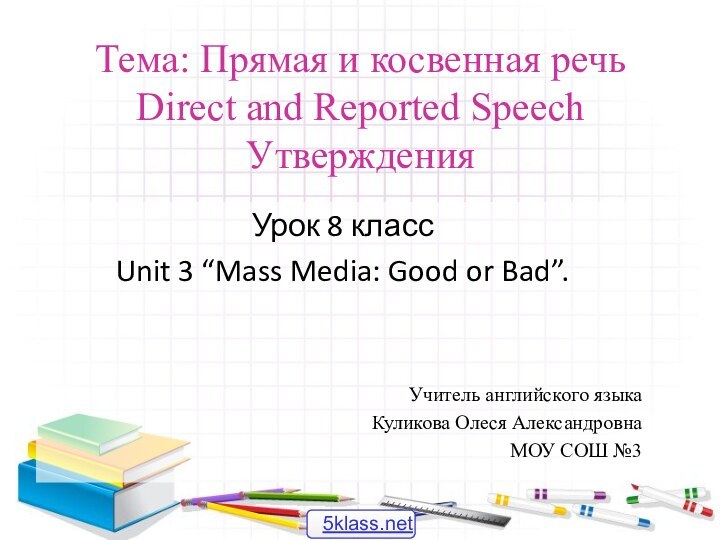 Тема: Прямая и косвенная речь
Direct and Reported Speech
Утверждения

Урок 8 класс
Unit 3 “Mass Media: Good or Bad”.

Учитель английского языка
Куликова Олеся Александровна
МОУ СОШ №3

5klass.net